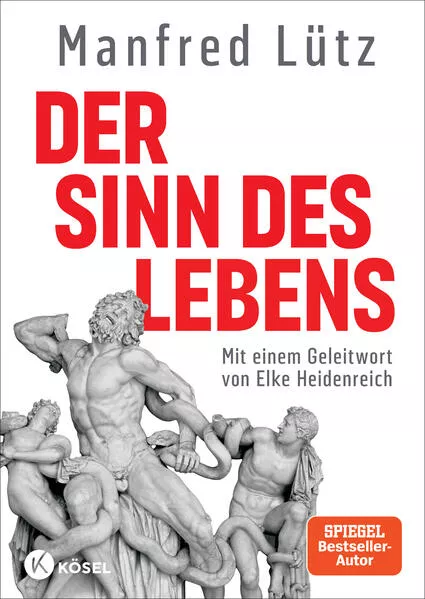 Manfred Lütz

DER SINN DES LEBENS

Mit einem Geleitwort von Elke Heidenreich

SPIEGEL Bestseller-Autor

K KÖSEL